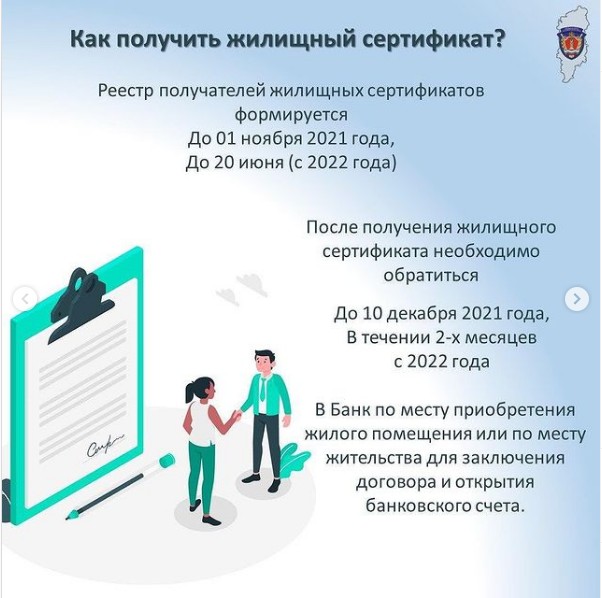 Как получить жилищный сертификат?

Реестр получателей жилищных сертификатов формируется
До 01 ноября 2021 года,
До 20 июня (с 2022 года)

После получения жилищного сертификата необходимо обратиться

До 10 декабря 2021 года,
В течении 2-х месяцев
с 2022 года

В Банк по месту приобретения жилого помещения или по месту жительства для заключения договора и открытия банковского счета.